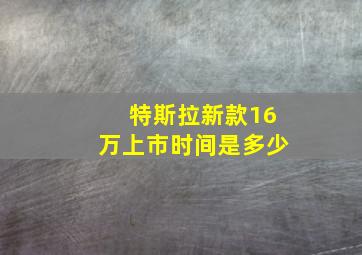 特斯拉新款16万上市时间是多少